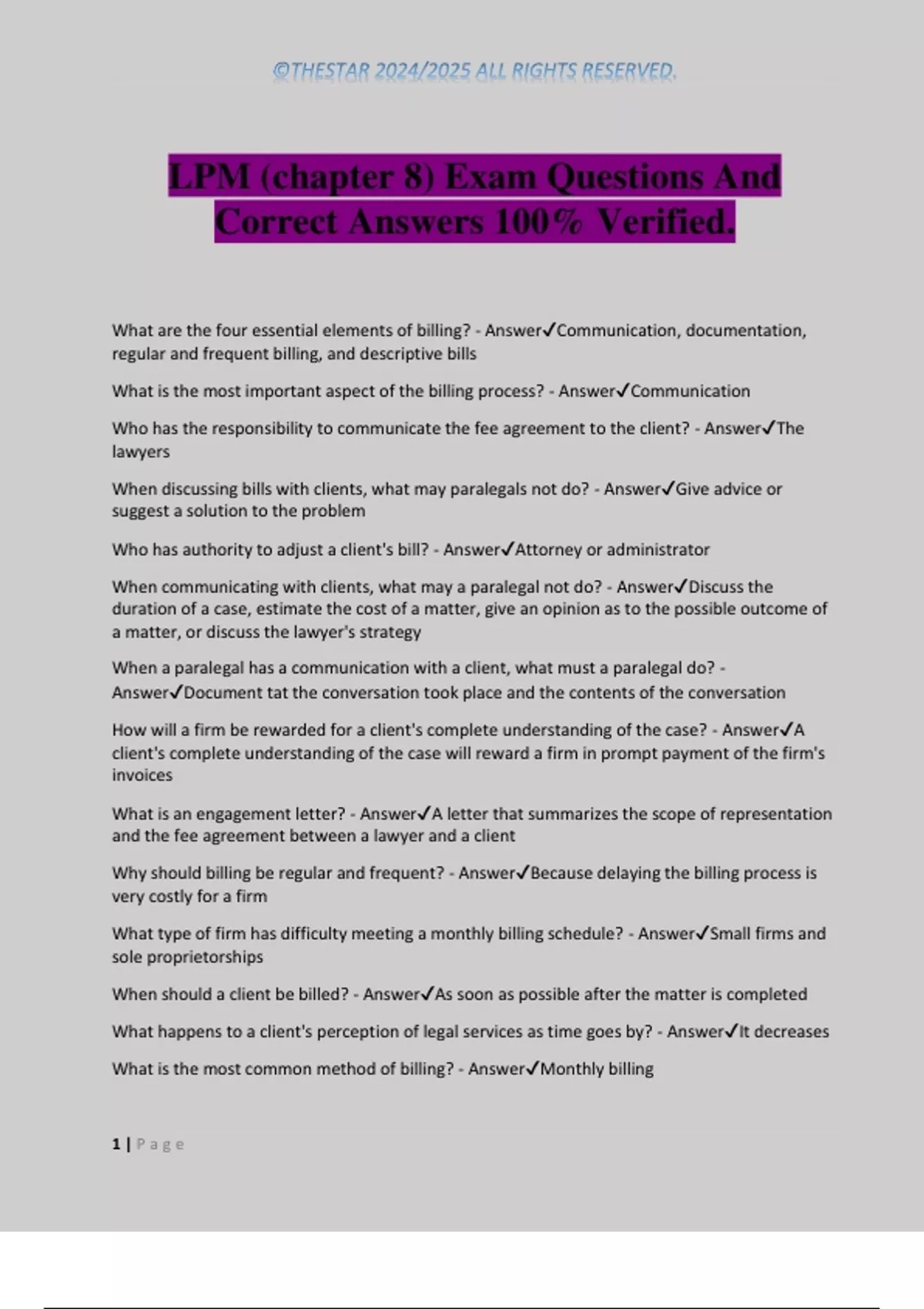 ©THESTAR 2024/2025 ALL RIGHTS RESERVED.

LPM (chapter 8) Exam Questions And Correct Answers 100% Verified.

What are the four essential elements of billing? - Answer✓Communication, documentation, regular and frequent billing, and descriptive bills

What is the most important aspect of the billing process? - Answer✓Communication

Who has the responsibility to communicate the fee agreement to the client? - Answer✓The lawyers

When discussing bills with clients, what may paralegals not do? - Answer✓Give advice or suggest a solution to the problem

Who has authority to adjust a client's bill? - Answer✓Attorney or administrator

When communicating with clients, what may a paralegal not do? - Answer✓Discuss the duration of a case, estimate the cost of a matter, give an opinion as to the possible outcome of a matter, or discuss the lawyer's strategy

When a paralegal has a communication with a client, what must a paralegal do? - Answer✓Document tat the conversation took place and the contents of the conversation

How will a firm be rewarded for a client's complete understanding of the case? - Answer✓A client's complete understanding of the case will reward a firm in prompt payment of the firm's invoices

What is an engagement letter? - Answer✓A letter that summarizes the scope of representation and the fee agreement between a lawyer and a client

Why should billing be regular and frequent? - Answer✓Because delaying the billing process is very costly for a firm

What type of firm has difficulty meeting a monthly billing schedule? - Answer✓Small firms and sole proprietorships

When should a client be billed? - Answer✓As soon as possible after the matter is completed

What happens to a client's perception of legal services as time goes by? - Answer✓It decreases

What is the most common method of billing? - Answer✓Monthly billing

1 | Page